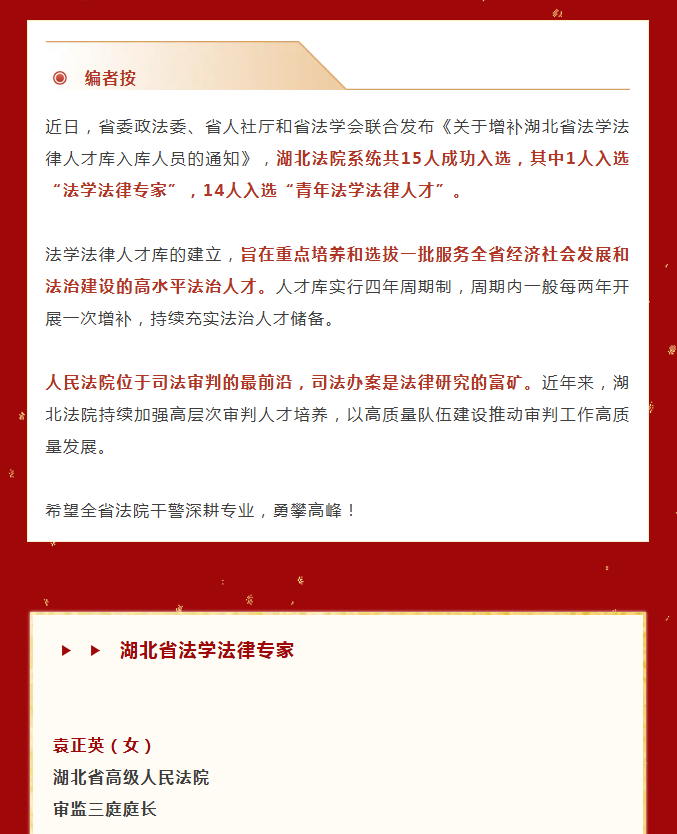 编者按

近日，省委政法委、省人社厅和省法学会联合发布《关于增补湖北省法学法律人才库入库人员的通知》，湖北法院系统共15人成功入选，其中1人入选“法学法律专家”，14人入选“青年法学法律人才”。

法学法律人才库的建立，旨在重点培养和选拔一批服务全省经济社会发展和法治建设的高水平法治人才。人才库实行四年周期制，周期内一般每两年开展一次增补，持续充实法治人才储备。

人民法院位于司法审判的最前沿，司法办案是法律研究的富矿。近年来，湖北法院持续加强高层次审判人才培养，以高质量队伍建设推动审判工作高质量发展。

希望全省法院干警深耕专业，勇攀高峰！

湖北省法学法律专家

袁正英（女）
湖北省高级人民法院
审监三庭庭长